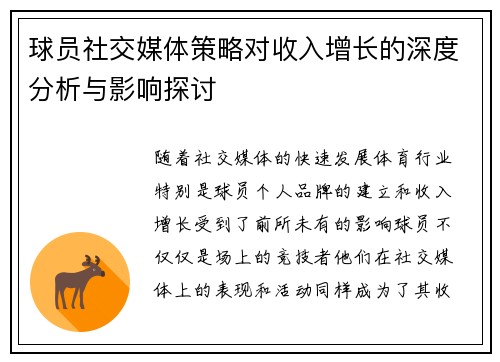 球员社交媒体策略对收入增长的深度分析与影响探讨

随着社交媒体的快速发展体育行业特别是球员个人品牌的建立和收入增长受到了前所未有的影响球员不仅仅是场上的竞技者他们在社交媒体上的表现和活动同样成为了其收